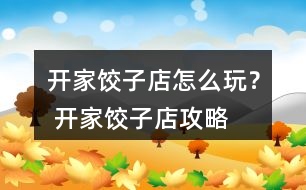 开家饺子店怎么玩？开家饺子店攻略